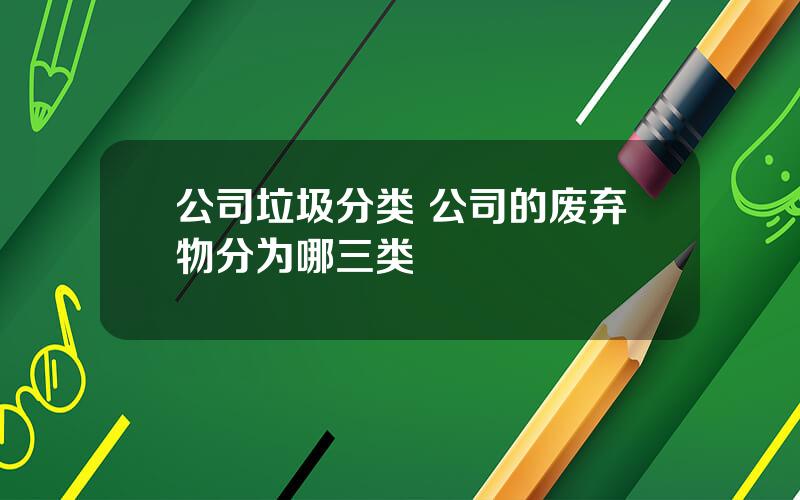 公司垃圾分类 公司的废弃物分为哪三类